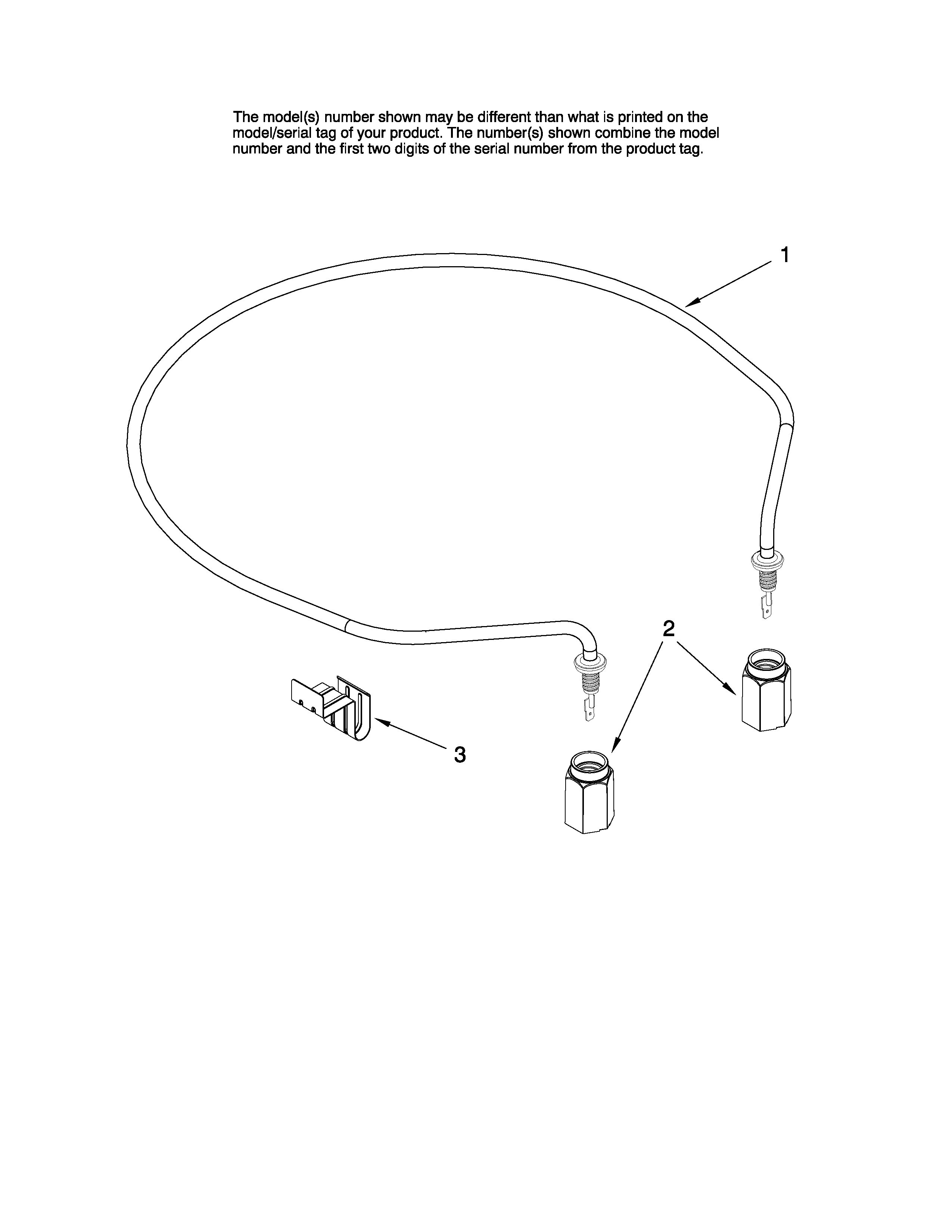 The model(s) number shown may be different than what is printed on the model/serial tag of your product. The number(s) shown combine the model number and the first two digits of the serial number from the product tag.

1

2

3